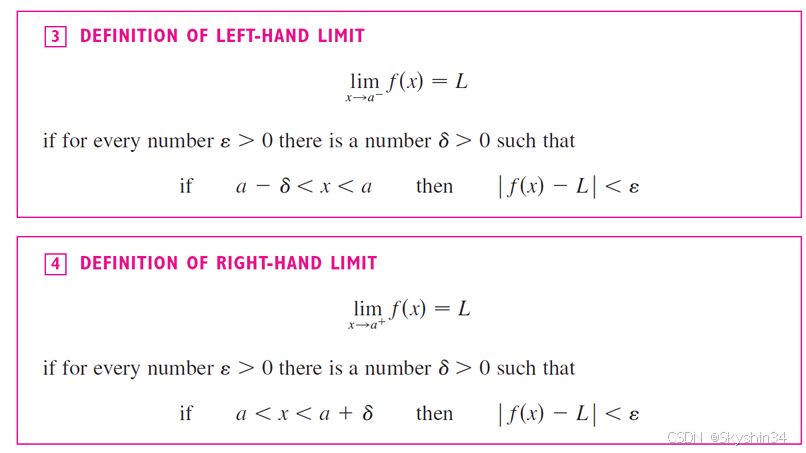 3 DEFINITION OF LEFT-HAND LIMIT

$\lim_{x \to a^-} f(x) = L$

if for every number $\varepsilon > 0$ there is a number $\delta > 0$ such that

if $a - \delta < x < a$ then $|f(x) - L| < \varepsilon$

4 DEFINITION OF RIGHT-HAND LIMIT

$\lim_{x \to a^+} f(x) = L$

if for every number $\varepsilon > 0$ there is a number $\delta > 0$ such that

if $a < x < a + \delta$ then $|f(x) - L| < \varepsilon$

CSDN @Skyshin34